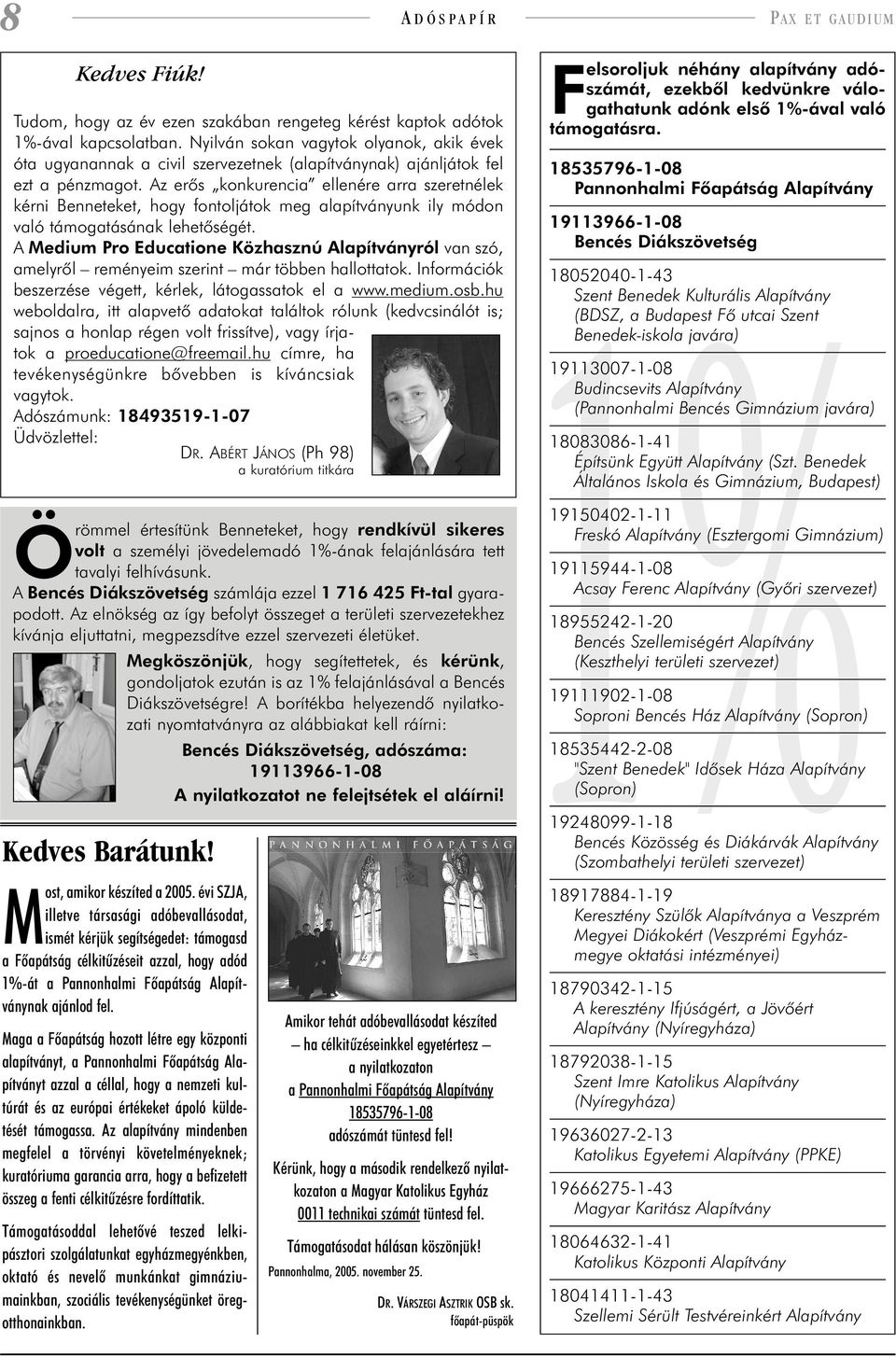 8 ADÓSPAPÍR PAX ET GAUDIUM

Kedves Fiúk!

Tudom, hogy az év ezen szakában rengeteg kérést kaptok adótok 1%-ával kapcsolatban. Nyilván sokan vagytok olyanok, akik évek óta ugyanannak a civil szervezetnek (alapítványnak) ajánljátok fel ezt a pénzmagot. Az erős „konkurencia" ellenére arra szeretnélek kérni Benneteket, hogy fontoljátok meg alapítványunk ily módon való támogatásának lehetőségét.

A Medium Pro Educatione Közhasznú Alapítványról van szó, amelyről – reményeim szerint – már többen hallottatok. Információk beszerzése végett, kérlek, látogassatok el a www.medium.osb.hu weboldalra, itt alapvető adatokat találtok rólunk (kedvcsinálót is; sajnos a honlap régen volt frissítve), vagy írjatok a proeducatione@freemail.hu címre, ha tevékenységünkre bővebben is kíváncsiak vagytok.

Adószámunk: 18493519-1-07

Üdvözlettel:

DR. ABÉRT JÁNOS (Ph 98)
a kuratórium titkára

Örömmel értesítünk Benneteket, hogy rendkívül sikeres volt a személyi jövedelemadó 1%-ának felajánlására tett tavalyi felhívásunk.

A Bencés Diákszövetség számlája ezzel 1 716 425 Ft-tal gyarapodott. Az elnökség az így befolyt összeget a területi szervezetekhez kívánja eljuttatni, megpezsdítve ezzel szervezeti életüket.

Megköszönjük, hogy segítettetek, és kérünk, gondoljatok ezután is az 1% felajánlásával a Bencés Diákszövetségre! A borítékba helyezendő nyilatkozati nyomtatványra az alábbiakat kell ráírni:

Bencés Diákszövetség, adószáma:
19113966-1-08
A nyilatkozatot ne felejtsétek el aláírni!

Kedves Barátunk!

Most, amikor készíted a 2005. évi SZJA, illetve társasági adóbevallásodat, ismét kérjük segítségedet: támogasd a Főapátság célkitűzéseit azzal, hogy adód 1%-át a Pannonhalmi Főapátság Alapítványnak ajánlod fel.

Maga a Főapátság hozott létre egy központi alapítványt, a Pannonhalmi Főapátság Alapítványt azzal a céllal, hogy a nemzeti kultúrát és az európai értékeket ápoló küldetését támogassa. Az alapítvány mindenben megfelel a törvényi követelményeknek; kuratóriuma garancia arra, hogy a befizetett összeg a fenti célkitűzésre fordíttatik.

Támogatásoddal lehetővé teszed lelkipásztori szolgálatunkat egyházmegyénkben, oktató és nevelő munkánkat gimnáziumainkban, szociális tevékenységünket öregotthonainkban.

PANNONHALMI FŐAPÁTSÁG

Amikor tehát adóbevallásodat készíted – ha célkitűzéseinkkel egyetértesz – a nyilatkozaton a Pannonhalmi Főapátság Alapítvány 18535796-1-08 adószámát tüntesd fel!

Kérünk, hogy a második rendelkező nyilatkozaton a Magyar Katolikus Egyház 0011 technikai számát tüntesd fel.

Támogatásodat hálásan köszönjük!

Pannonhalma, 2005. november 25.

DR. VÁRSZEGI ASZTRIK OSB sk.
főapát-püspök

Felsoroljuk néhány alapítvány adószámát, ezekből kedvünkre válogathatunk adónk első 1%-ával való támogatásra.

18535796-1-08
Pannonhalmi Főapátság Alapítvány

19113966-1-08
Bencés Diákszövetség

18052040-1-43
Szent Benedek Kulturális Alapítvány (BDSZ, a Budapest Fő utcai Szent Benedek-iskola javára)

19113007-1-08
Budincsevits Alapítvány (Pannonhalmi Bencés Gimnázium javára)

18083086-1-41
Építsünk Együtt Alapítvány (Szt. Benedek Általános Iskola és Gimnázium, Budapest)

19150402-1-11
Freskó Alapítvány (Esztergomi Gimnázium)

19115944-1-08
Acsay Ferenc Alapítvány (Győri szervezet)

18955242-1-20
Bencés Szellemiségért Alapítvány (Keszthelyi területi szervezet)

19111902-1-08
Soproni Bencés Ház Alapítvány (Sopron)

18535442-2-08
"Szent Benedek" Idősek Háza Alapítvány (Sopron)

19248099-1-18
Bencés Közösség és Diákárvák Alapítvány (Szombathelyi területi szervezet)

18917884-1-19
Keresztény Szülők Alapítványa a Veszprém Megyei Diákokért (Veszprémi Egyházmegye oktatási intézményei)

18790342-1-15
A keresztény Ifjúságért, a Jövőért Alapítvány (Nyíregyháza)

18792038-1-15
Szent Imre Katolikus Alapítvány (Nyíregyháza)

19636027-2-13
Katolikus Egyetemi Alapítvány (PPKE)

19666275-1-43
Magyar Karitász Alapítvány

18064632-1-41
Katolikus Központi Alapítvány

18041411-1-43
Szellemi Sérült Testvéreinkért Alapítvány

1%